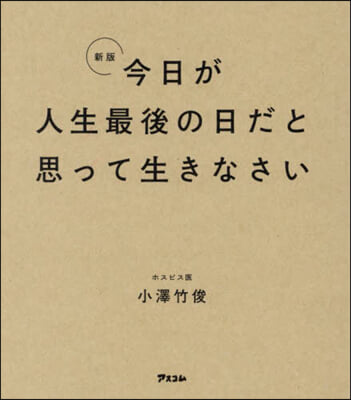 新版
今日が
人生最後の日だと
思って生きなさい

ホスピス医
小澤竹俊

アスコム